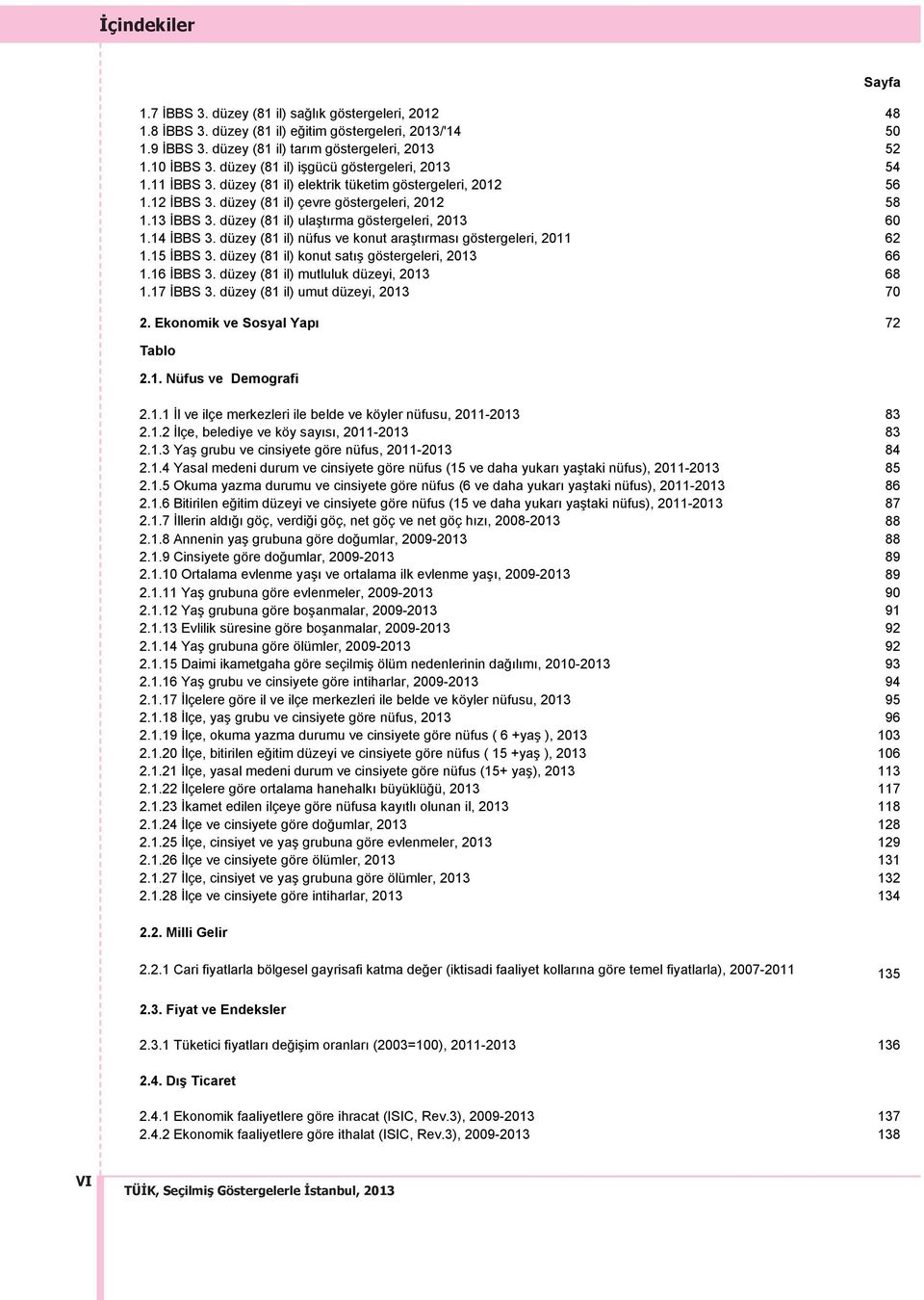 İçindekiler

Sayfa

1.7 İBBS 3. düzey (81 il) sağlık göstergeleri, 2012 48
1.8 İBBS 3. düzey (81 il) eğitim göstergeleri, 2013/'14 50
1.9 İBBS 3. düzey (81 il) tarım göstergeleri, 2013 52
1.10 İBBS 3. düzey (81 il) işgücü göstergeleri, 2013 54
1.11 İBBS 3. düzey (81 il) elektrik tüketim göstergeleri, 2012 56
1.12 İBBS 3. düzey (81 il) çevre göstergeleri, 2012 58
1.13 İBBS 3. düzey (81 il) ulaştırma göstergeleri, 2013 60
1.14 İBBS 3. düzey (81 il) nüfus ve konut araştırması göstergeleri, 2011 62
1.15 İBBS 3. düzey (81 il) konut satış göstergeleri, 2013 66
1.16 İBBS 3. düzey (81 il) mutluluk düzeyi, 2013 68
1.17 İBBS 3. düzey (81 il) umut düzeyi, 2013 70

2. Ekonomik ve Sosyal Yapı 72

Tablo

2.1. Nüfus ve Demografi

2.1.1 İl ve ilçe merkezleri ile belde ve köyler nüfusu, 2011-2013 83
2.1.2 İlçe, belediye ve köy sayısı, 2011-2013 83
2.1.3 Yaş grubu ve cinsiyete göre nüfus, 2011-2013 84
2.1.4 Yasal medeni durum ve cinsiyete göre nüfus (15 ve daha yukarı yaştaki nüfus), 2011-2013 85
2.1.5 Okuma yazma durumu ve cinsiyete göre nüfus (6 ve daha yukarı yaştaki nüfus), 2011-2013 86
2.1.6 Bitirilen eğitim düzeyi ve cinsiyete göre nüfus (15 ve daha yukarı yaştaki nüfus), 2011-2013 87
2.1.7 İllerin aldığı göç, verdiği göç, net göç ve net göç hızı, 2008-2013 88
2.1.8 Annenin yaş grubuna göre doğumlar, 2009-2013 88
2.1.9 Cinsiyete göre doğumlar, 2009-2013 89
2.1.10 Ortalama evlenme yaşı ve ortalama ilk evlenme yaşı, 2009-2013 89
2.1.11 Yaş grubuna göre evlenmeler, 2009-2013 90
2.1.12 Yaş grubuna göre boşanmalar, 2009-2013 91
2.1.13 Evlilik süresine göre boşanmalar, 2009-2013 92
2.1.14 Yaş grubuna göre ölümler, 2009-2013 92
2.1.15 Daimi ikametgaha göre seçilmiş ölüm nedenlerinin dağılımı, 2010-2013 93
2.1.16 Yaş grubu ve cinsiyete göre intiharlar, 2009-2013 94
2.1.17 İlçelere göre il ve ilçe merkezleri ile belde ve köyler nüfusu, 2013 95
2.1.18 İlçe, yaş grubu ve cinsiyete göre nüfus, 2013 96
2.1.19 İlçe, okuma yazma durumu ve cinsiyete göre nüfus ( 6 +yaş ), 2013 103
2.1.20 İlçe, bitirilen eğitim düzeyi ve cinsiyete göre nüfus ( 15 +yaş ), 2013 106
2.1.21 İlçe, yasal medeni durum ve cinsiyete göre nüfus (15+ yaş), 2013 113
2.1.22 İlçelere göre ortalama hanehalkı büyüklüğü, 2013 117
2.1.23 İkamet edilen ilçeye göre nüfusa kayıtlı olunan il, 2013 118
2.1.24 İlçe ve cinsiyete göre doğumlar, 2013 128
2.1.25 İlçe, cinsiyet ve yaş grubuna göre evlenmeler, 2013 129
2.1.26 İlçe ve cinsiyete göre ölümler, 2013 131
2.1.27 İlçe, cinsiyet ve yaş grubuna göre ölümler, 2013 132
2.1.28 İlçe ve cinsiyete göre intiharlar, 2013 134

2.2. Milli Gelir

2.2.1 Cari fiyatlarla bölgesel gayrisafi katma değer (iktisadi faaliyet kollarına göre temel fiyatlarla), 2007-2011 135

2.3. Fiyat ve Endeksler

2.3.1 Tüketici fiyatları değişim oranları (2003=100), 2011-2013 136

2.4. Dış Ticaret

2.4.1 Ekonomik faaliyetlere göre ihracat (ISIC, Rev.3), 2009-2013 137
2.4.2 Ekonomik faaliyetlere göre ithalat (ISIC, Rev.3), 2009-2013 138

VI

TÜİK, Seçilmiş Göstergelerle İstanbul, 2013